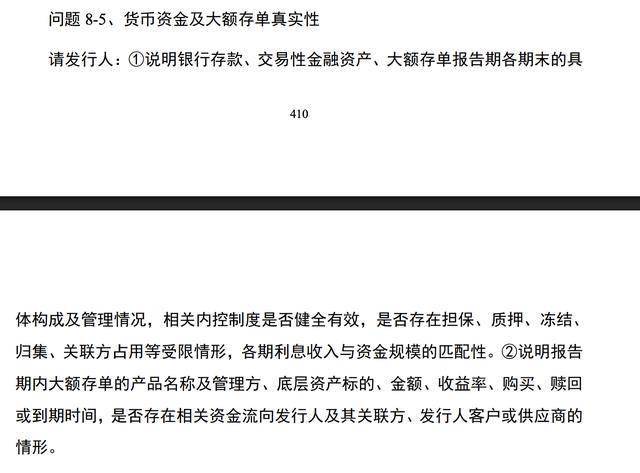 问题 8-5、货币资金及大额存单真实性

请发行人：①说明银行存款、交易性金融资产、大额存单报告期各期末的具

410

体构成及管理情况，相关内控制度是否健全有效，是否存在担保、质押、冻结、归集、关联方占用等受限情形，各期利息收入与资金规模的匹配性。②说明报告期内大额存单的产品名称及管理方、底层资产标的、金额、收益率、购买、赎回或到期时间，是否存在相关资金流向发行人及其关联方、发行人客户或供应商的情形。